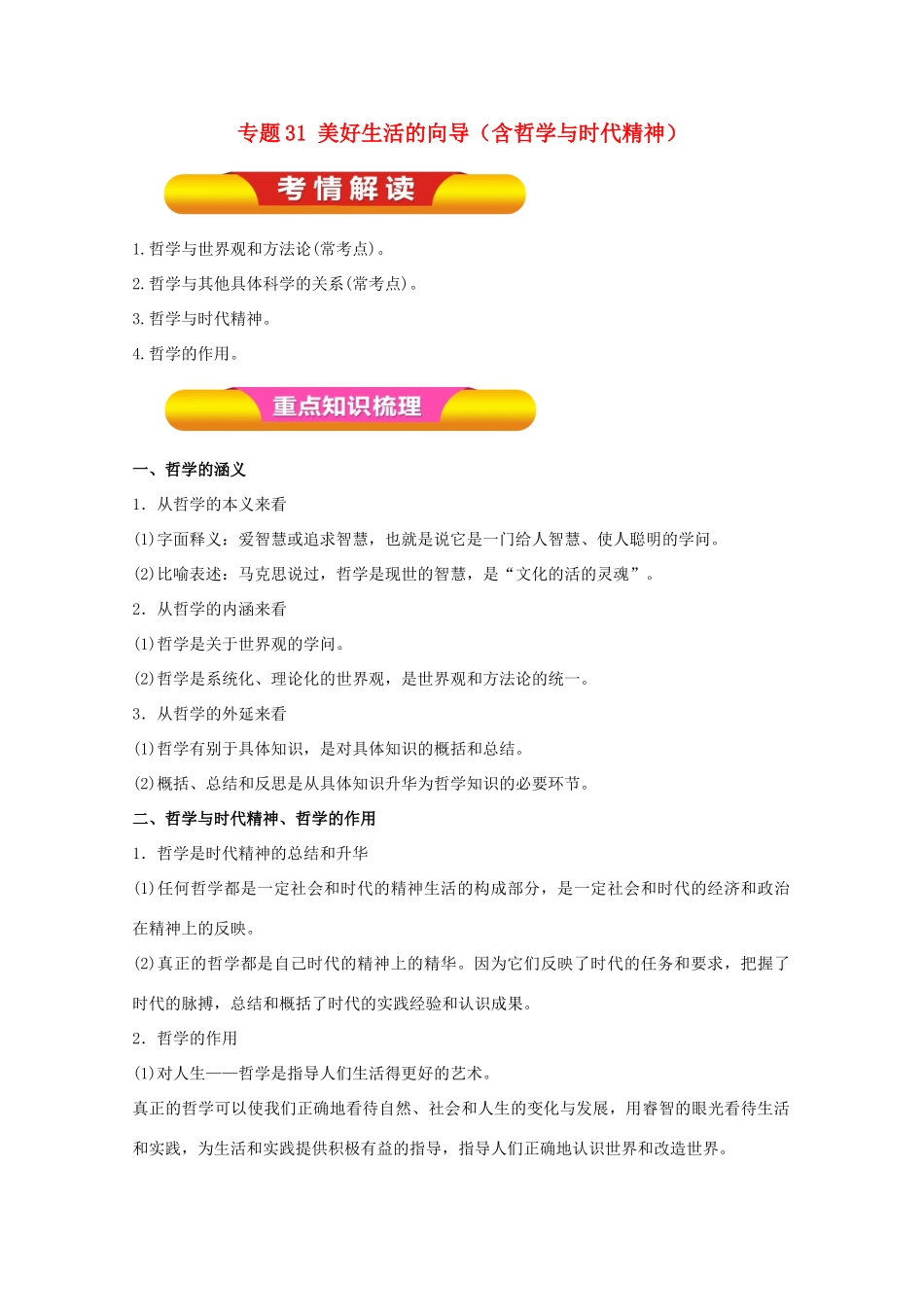 专题31 美好生活的向导（含哲学与时代精神）

考情解读

1.哲学与世界观和方法论(常考点)。

2.哲学与其他具体科学的关系(常考点)。

3.哲学与时代精神。

4.哲学的作用。

重点知识梳理

一、哲学的涵义

1．从哲学的本义来看

(1)字面释义：爱智慧或追求智慧，也就是说它是一门给人智慧、使人聪明的学问。

(2)比喻表述：马克思说过，哲学是现世的智慧，是“文化的活的灵魂”。

2．从哲学的内涵来看

(1)哲学是关于世界观的学问。

(2)哲学是系统化、理论化的世界观，是世界观和方法论的统一。

3．从哲学的外延来看

(1)哲学有别于具体知识，是对具体知识的概括和总结。

(2)概括、总结和反思是从具体知识升华为哲学知识的必要环节。

二、哲学与时代精神、哲学的作用

1．哲学是时代精神的总结和升华

(1)任何哲学都是一定社会和时代的精神生活的构成部分，是一定社会和时代的经济和政治在精神上的反映。

(2)真正的哲学都是自己时代的精神上的精华。因为它们反映了时代的任务和要求，把握了时代的脉搏，总结和概括了时代的实践经验和认识成果。

2．哲学的作用

(1)对人生——哲学是指导人们生活得更好的艺术。

真正的哲学可以使我们正确地看待自然、社会和人生的变化与发展，用睿智的眼光看待生活和实践，为生活和实践提供积极有益的指导，指导人们正确地认识世界和改造世界。